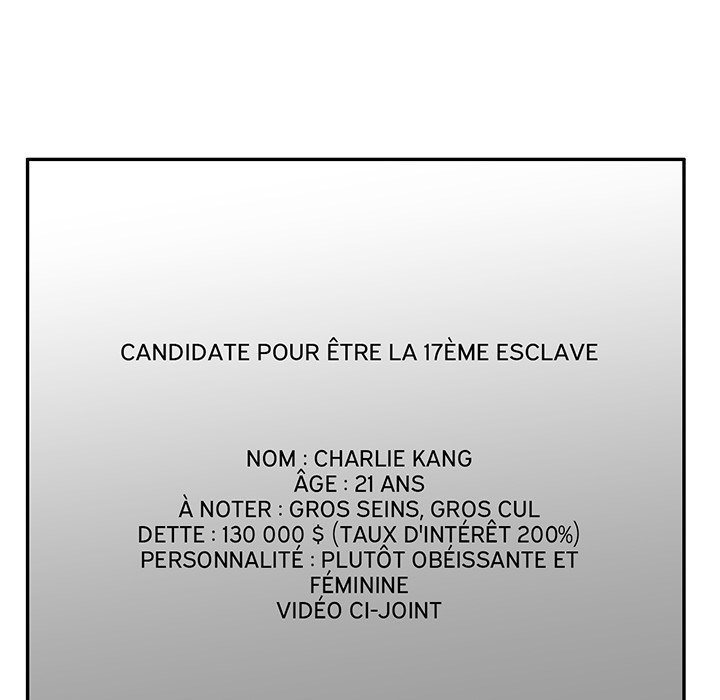 CANDIDATE POUR ÊTRE LA 17ÈME ESCLAVE

NOM : CHARLIE KANG
ÂGE : 21 ANS
À NOTER : GROS SEINS, GROS CUL
DETTE : 130 000 $ (TAUX D'INTÉRÊT 200%)
PERSONNALITÉ : PLUTÔT OBÉISSANTE ET FÉMININE
VIDÉO CI-JOINT